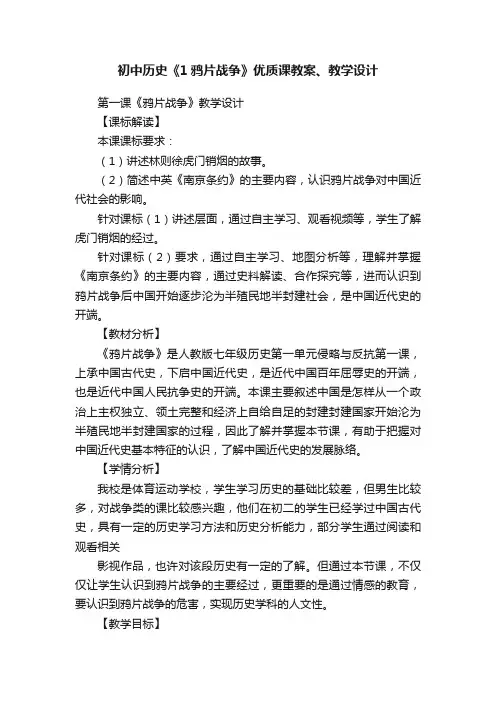 初中历史《1 鸦片战争》优质课教案、教学设计

第一课《鸦片战争》教学设计

【课标解读】

本课课标要求：

（1）讲述林则徐虎门销烟的故事。

（2）简述中英《南京条约》的主要内容，认识鸦片战争对中国近代社会的影响。

针对课标（1）讲述层面，通过自主学习、观看视频等，学生了解虎门销烟的经过。

针对课标（2）要求，通过自主学习、地图分析等，理解并掌握《南京条约》的主要内容，通过史料解读、合作探究等，进而认识到鸦片战争后中国开始逐步沦为半殖民地半封建社会，是中国近代史的开端。

【教材分析】

《鸦片战争》是人教版七年级历史第一单元侵略与反抗第一课，上承中国古代史，下启中国近代史，是近代中国百年屈辱史的开端，也是近代中国人民抗争史的开端。本课主要叙述中国是怎样从一个政治上主权独立、领土完整和经济上自给自足的封建封建国家开始沦为半殖民地半封建国家的过程，因此了解并掌握本节课，有助于把握对中国近代史基本特征的认识，了解中国近代史的发展脉络。

【学情分析】

我校是体育运动学校，学生学习历史的基础比较差，但男生比较多，对战争类的课比较感兴趣，他们在初二的学生已经学过中国古代史，具有一定的历史学习方法和历史分析能力，部分学生通过阅读和观看相关

影视作品，也许对该段历史有一定的了解。但通过本节课，不仅仅让学生认识到鸦片战争的主要经过，更重要的是通过情感的教育，要认识到鸦片战争的危害，实现历史学科的人文性。

【教学目标】